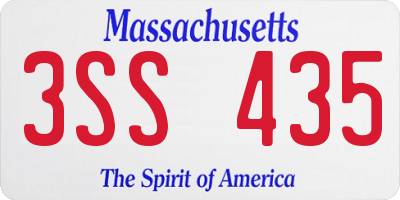 Massachusetts

3SS 435

The Spirit of America